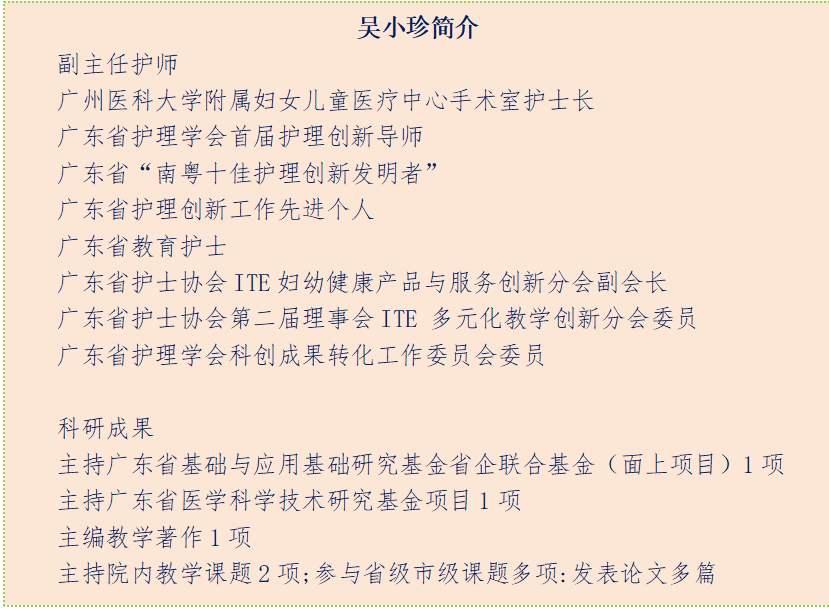 吴小珍简介

副主任护师
广州医科大学附属妇女儿童医疗中心手术室护士长
广东省护理学会首届护理创新导师
广东省“南粤十佳护理创新发明者”
广东省护理创新工作先进个人
广东省教育护士
广东省护士协会 ITE 妇幼健康产品与服务创新分会副会长
广东省护士协会第二届理事会 ITE 多元化教学创新分会委员
广东省护理学会科创成果转化工作委员会委员

科研成果
主持广东省基础与应用基础研究基金省企联合基金（面上项目）1 项
主持广东省医学科学技术研究基金项目 1 项
主编教学著作 1 项
主持院内教学课题 2 项;参与省级市级课题多项:发表论文多篇